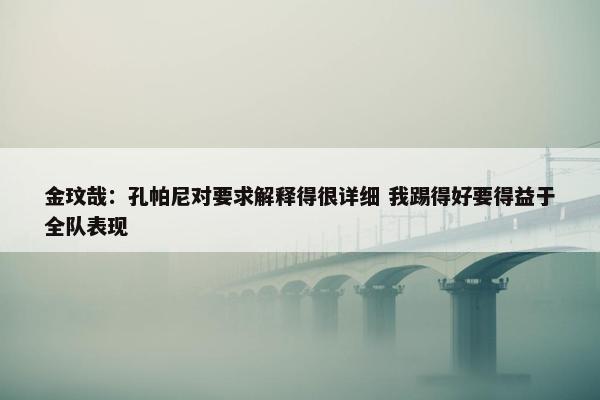 金玟哉：孔帕尼对要求解释得很详细 我踢得好要得益于全队表现